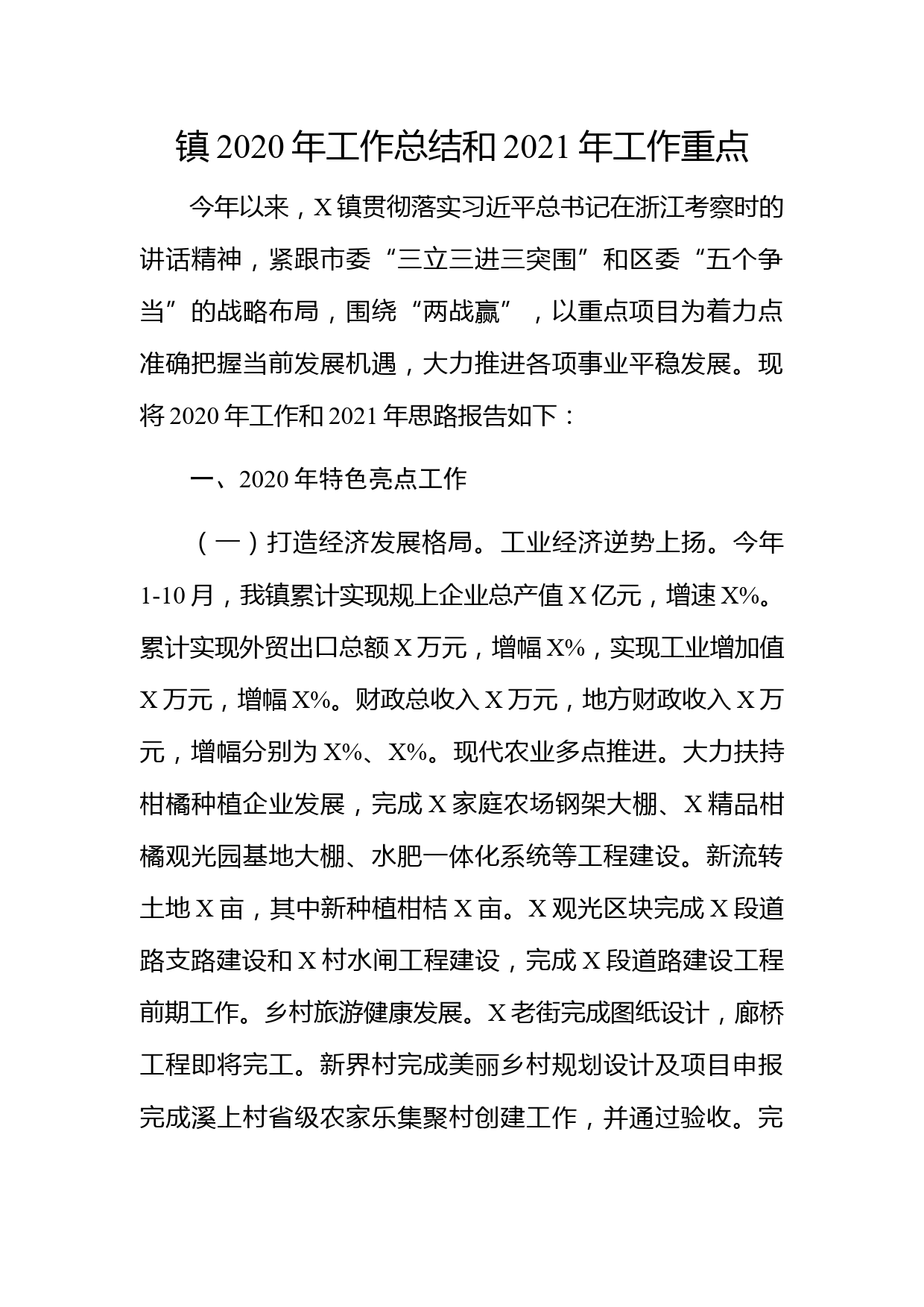 镇 2020 年工作总结和 2021 年工作重点

今年以来，X 镇贯彻落实习近平总书记在浙江考察时的讲话精神，紧跟市委“三立三进三突围”和区委“五个争当”的战略布局，围绕“两战赢”，以重点项目为着力点准确把握当前发展机遇，大力推进各项事业平稳发展。现将 2020 年工作和 2021 年思路报告如下：

一、2020 年特色亮点工作

（一）打造经济发展格局。工业经济逆势上扬。今年 1-10 月，我镇累计实现规上企业总产值 X 亿元，增速 X%。累计实现外贸出口总额 X 万元，增幅 X%，实现工业增加值 X 万元，增幅 X%。财政总收入 X 万元，地方财政收入 X 万元，增幅分别为 X%、X%。现代农业多点推进。大力扶持柑橘种植企业发展，完成 X 家庭农场钢架大棚、X 精品柑橘观光园基地大棚、水肥一体化系统等工程建设。新流转土地 X 亩，其中新种植柑桔 X 亩。X 观光区块完成 X 段道路支路建设和 X 村水闸工程建设，完成 X 段道路建设工程前期工作。乡村旅游健康发展。X 老街完成图纸设计，廊桥工程即将完工。新界村完成美丽乡村规划设计及项目申报完成溪上村省级农家乐集聚村创建工作，并通过验收。完